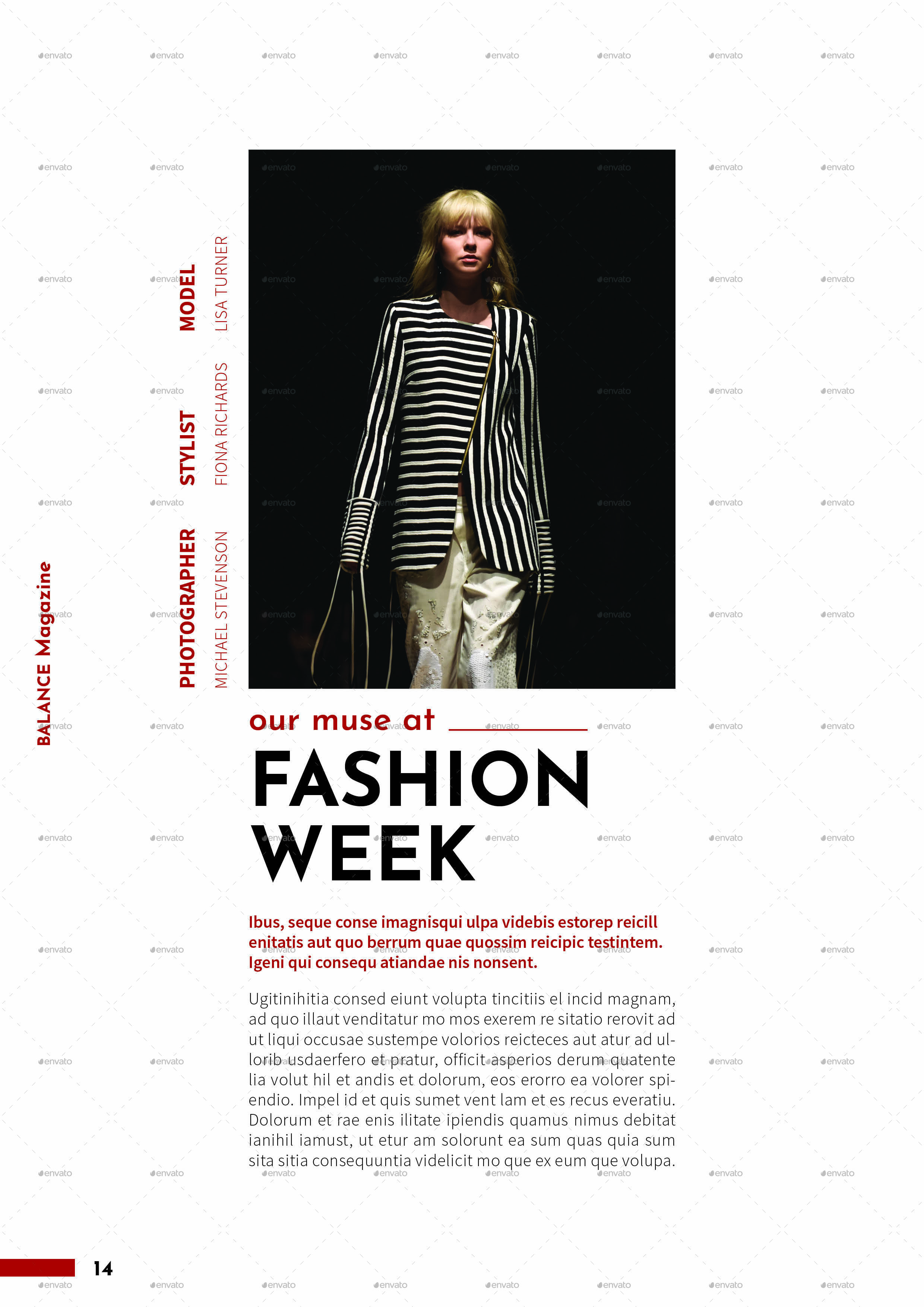 BALANCE Magazine

PHOTOGRAPHER
MICHAEL STEVENSON

STYLIST
FIONA RICHARDS

MODEL
LISA TURNER

our muse at

FASHION WEEK

Ibus, seque conse imagnisqui ulpa videbis estorep reicill enitatis aut quo berrum quae quossim reicipic testintem. Igeni qui consequ atiandae nis nonsent.

Ugitinihitia consed eiunt volupta tincitiis el incid magnam, ad quo illaut venditatur mo mos exerem re sitatio rerovit ad ut liqui occusae sustempe volorios reicteces aut atur ad ullorib usdaerfero et pratur, officit asperios derum quatente lia volut hil et andis et dolorum, eos erorro ea volorer spiendio. Impel id et quis sumet vent lam et es recus everatiu. Dolorum et rae enis ilitate ipiendis quamus nimus debitat ianihil iamust, ut etur am solorunt ea sum quas quia sum sita sitia consequuntia videlicit mo que ex eum que volupa.

14

envato